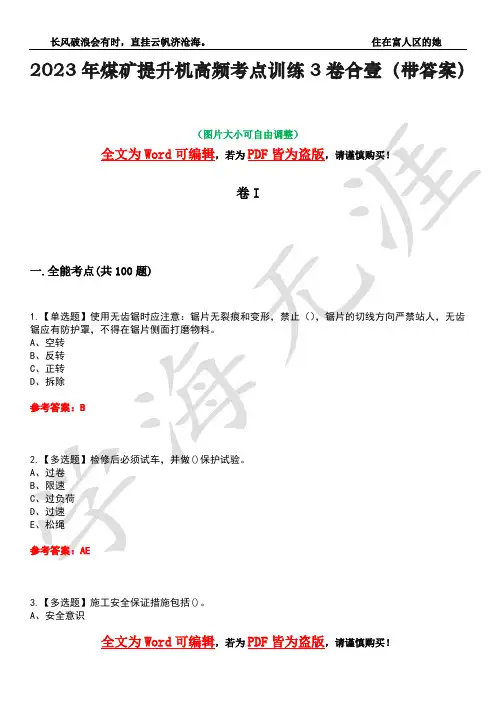 长风破浪会有时，直挂云帆济沧海。　　住在富人区的她

2023年煤矿提升机高频考点训练3卷合壹（带答案）

（图片大小可自由调整）

全文为Word可编辑，若为PDF皆为盗版，请谨慎购买！

卷I

一.全能考点(共100题)

1.【单选题】使用无齿锯时应注意：锯片无裂痕和变形，禁止（），锯片的切线方向严禁站人，无齿锯应有防护罩，不得在锯片侧面打磨物料。
A、空转
B、反转
C、正转
D、拆除

参考答案：B

2.【多选题】检修后必须试车，并做()保护试验。
A、过卷
B、限速
C、过负荷
D、过速
E、松绳

参考答案：AE

3.【多选题】施工安全保证措施包括()。
A、安全意识

全文为Word可编辑，若为PDF皆为盗版，请谨慎购买！

学海无涯